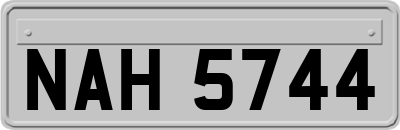 NAH 5744